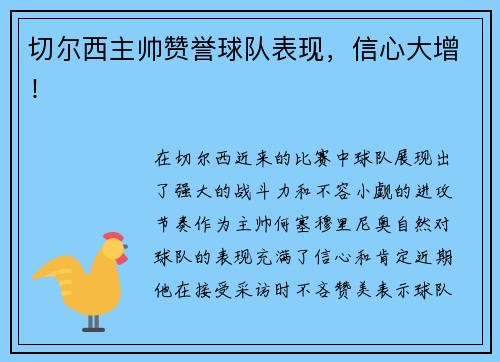 切尔西主帅赞誉球队表现，信心大增！

在切尔西近来的比赛中球队展现出了强大的战斗力和不容小觑的进攻节奏作为主帅何塞穆里尼奥自然对球队的表现充满了信心和肯定近期他在接受采访时不吝赞美表示球队